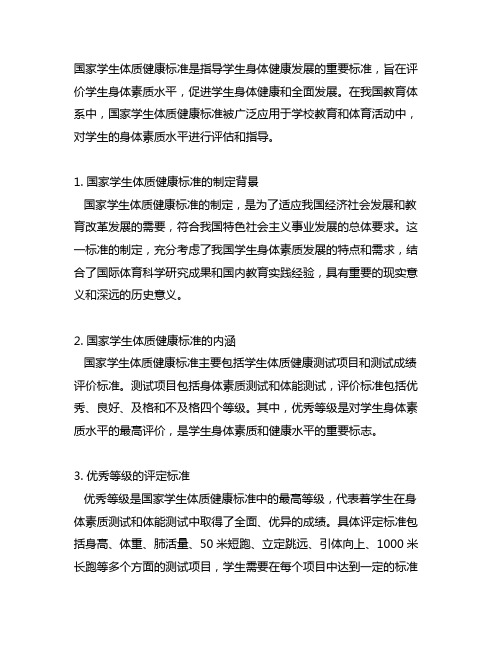 国家学生体质健康标准是指导学生身体健康发展的重要标准，旨在评价学生身体素质水平，促进学生身体健康和全面发展。在我国教育体系中，国家学生体质健康标准被广泛应用于学校教育和体育活动中，对学生的身体素质水平进行评估和指导。

1. 国家学生体质健康标准的制定背景
国家学生体质健康标准的制定，是为了适应我国经济社会发展和教育改革发展的需要，符合我国特色社会主义事业发展的总体要求。这一标准的制定，充分考虑了我国学生身体素质发展的特点和需求，结合了国际体育科学研究成果和国内教育实践经验，具有重要的现实意义和深远的历史意义。

2. 国家学生体质健康标准的内涵
国家学生体质健康标准主要包括学生体质健康测试项目和测试成绩评价标准。测试项目包括身体素质测试和体能测试，评价标准包括优秀、良好、及格和不及格四个等级。其中，优秀等级是对学生身体素质水平的最高评价，是学生身体素质和健康水平的重要标志。

3. 优秀等级的评定标准
优秀等级是国家学生体质健康标准中的最高等级，代表着学生在身体素质测试和体能测试中取得了全面、优异的成绩。具体评定标准包括身高、体重、肺活量、50 米短跑、立定跳远、引体向上、1000 米长跑等多个方面的测试项目，学生需要在每个项目中达到一定的标准